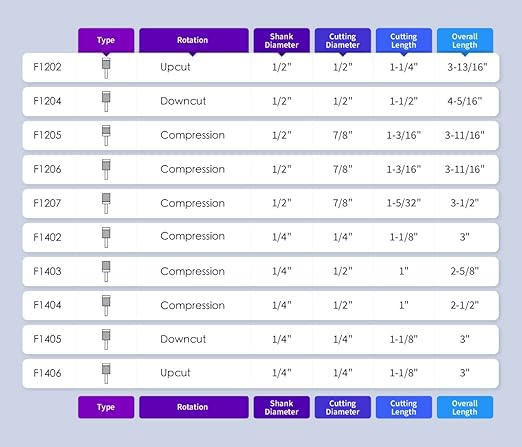 |  | Type | Rotation | Shank Diameter | Cutting Diameter | Cutting Length | Overall Length |
|---|---|---|---|---|---|---|
| F1202 |  | Upcut | 1/2" | 1/2" | 1-1/4" | 3-13/16" |
| F1204 |  | Downcut | 1/2" | 1/2" | 1-1/2" | 4-5/16" |
| F1205 |  | Compression | 1/2" | 7/8" | 1-3/16" | 3-11/16" |
| F1206 |  | Compression | 1/2" | 7/8" | 1-3/16" | 3-11/16" |
| F1207 |  | Compression | 1/2" | 7/8" | 1-5/32" | 3-1/2" |
| F1402 |  | Compression | 1/4" | 1/4" | 1-1/8" | 3" |
| F1403 |  | Compression | 1/4" | 1/2" | 1" | 2-5/8" |
| F1404 |  | Compression | 1/4" | 1/2" | 1" | 2-1/2" |
| F1405 |  | Downcut | 1/4" | 1/4" | 1-1/8" | 3" |
| F1406 |  | Upcut | 1/4" | 1/4" | 1-1/8" | 3" |
|  | Type | Rotation | Shank Diameter | Cutting Diameter | Cutting Length | Overall Length |